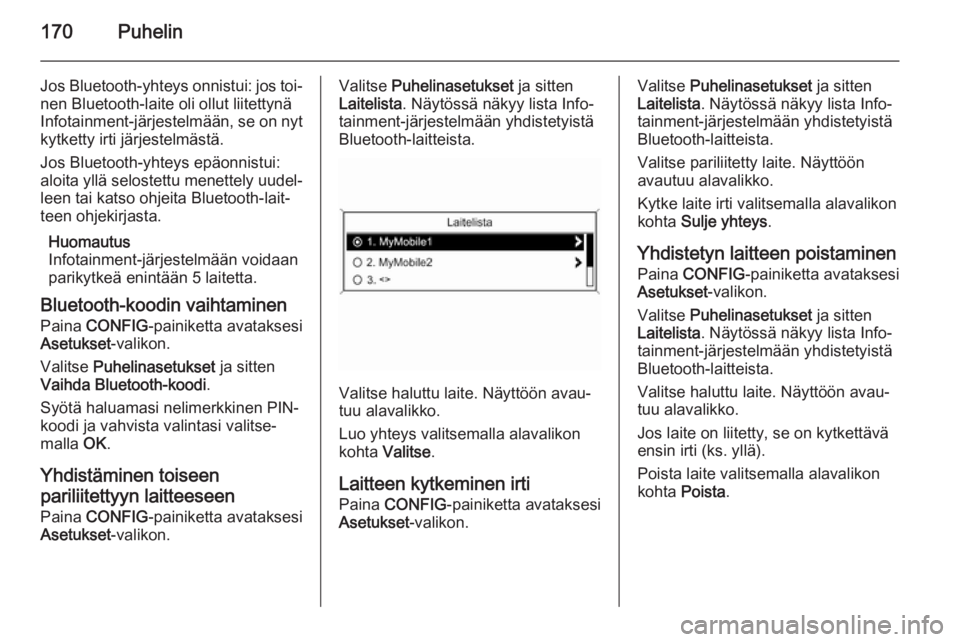 170 Puhelin

Jos Bluetooth-yhteys onnistui: jos toinen Bluetooth-laite oli ollut liitettynä Infotainment-järjestelmään, se on nyt kytketty irti järjestelmästä.

Jos Bluetooth-yhteys epäonnistui: aloita yllä selostettu menettely uudelleen tai katso ohjeita Bluetooth-laitteen ohjekirjasta.

Huomautus
Infotainment-järjestelmään voidaan parikytkeä enintään 5 laitetta.

Bluetooth-koodin vaihtaminen
Paina CONFIG-painiketta avataksesi Asetukset-valikon.

Valitse Puhelinasetukset ja sitten Vaihda Bluetooth-koodi.

Syötä haluamasi nelimerkkinen PIN-koodi ja vahvista valintasi valitsemalla OK.

Yhdistäminen toiseen pariliitettyyn laitteeseen
Paina CONFIG-painiketta avataksesi Asetukset-valikon.

Valitse Puhelinasetukset ja sitten Laitelista. Näytössä näkyy lista Infotainment-järjestelmään yhdistetyistä Bluetooth-laitteista.

Laitelista
1. MyMobile1
2. MyMobile2
3. <>

Valitse haluttu laite. Näyttöön avautuu alavalikko.

Luo yhteys valitsemalla alavalikon kohta Valitse.

Laitteen kytkeminen irti
Paina CONFIG-painiketta avataksesi Asetukset-valikon.

Valitse Puhelinasetukset ja sitten Laitelista. Näytössä näkyy lista Infotainment-järjestelmään yhdistetyistä Bluetooth-laitteista.

Valitse pariliitetty laite. Näyttöön avautuu alavalikko.

Kytke laite irti valitsemalla alavalikon kohta Sulje yhteys.

Yhdistetyn laitteen poistaminen
Paina CONFIG-painiketta avataksesi Asetukset-valikon.

Valitse Puhelinasetukset ja sitten Laitelista. Näytössä näkyy lista Infotainment-järjestelmään yhdistetyistä Bluetooth-laitteista.

Valitse haluttu laite. Näyttöön avautuu alavalikko.

Jos laite on liitetty, se on kytkettävä ensin irti (ks. yllä).

Poista laite valitsemalla alavalikon kohta Poista.

carmanualsonline.info